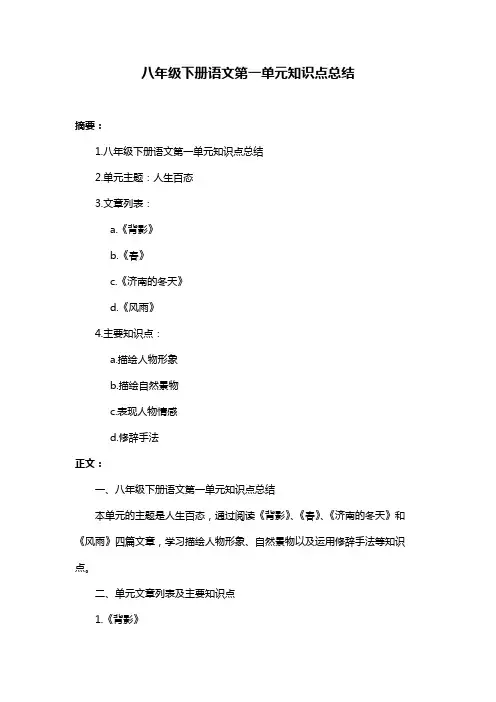 八年级下册语文第一单元知识点总结

摘要：

1.八年级下册语文第一单元知识点总结

2.单元主题：人生百态

3.文章列表：

a.《背影》

b.《春》

c.《济南的冬天》

d.《风雨》

4.主要知识点：

a.描绘人物形象

b.描绘自然景物

c.表现人物情感

d.修辞手法

正文：

一、八年级下册语文第一单元知识点总结

本单元的主题是人生百态，通过阅读《背影》、《春》、《济南的冬天》和《风雨》四篇文章，学习描绘人物形象、自然景物以及运用修辞手法等知识点。

二、单元文章列表及主要知识点

1.《背影》